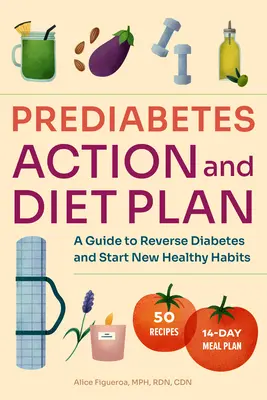 PREDIABETES ACTION and DIET PLAN

A Guide to Reverse Diabetes and Start New Healthy Habits

50 RECIPES

14-DAY MEAL PLAN

Alice Figueroa, MPH, RDN, CDN